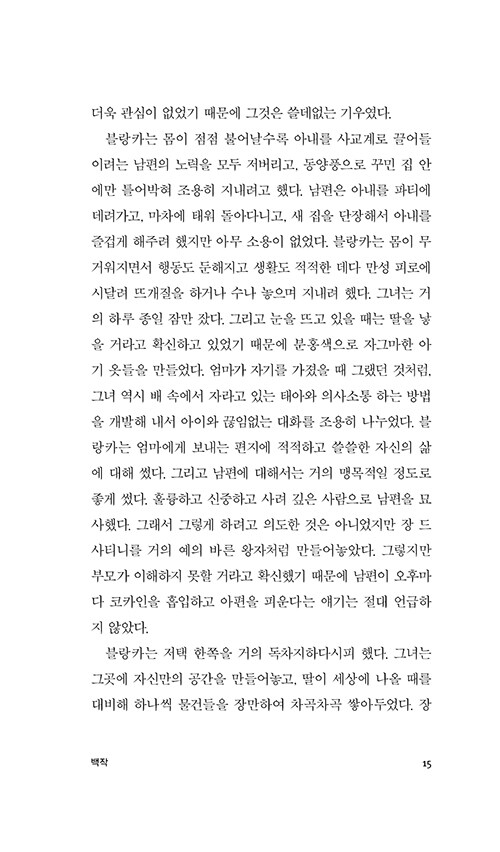 더욱 관심이 없었기 때문에 그것은 쓸데없는 기우였다.

블랑카는 몸이 점점 불어날수록 아내를 사교계로 끌어들이려는 남편의 노력을 모두 저버리고, 동양풍으로 꾸민 집 안에만 틀어박혀 조용히 지내려고 했다. 남편은 아내를 파티에 데려가고, 마차에 태워 돌아다니고, 새 집을 단장해서 아내를 즐겁게 해주려 했지만 아무 소용이 없었다. 블랑카는 몸이 무거워지면서 행동도 둔해지고 생활도 적적한 데다 만성 피로에 시달려 뜨개질을 하거나 수나 놓으며 지내려 했다. 그녀는 거의 하루 종일 잠만 잤다. 그리고 눈을 뜨고 있을 때는 딸을 낳을 거라고 확신하고 있었기 때문에 분홍색으로 자그마한 아기 옷들을 만들었다. 엄마가 자기를 가졌을 때 그랬던 것처럼, 그녀 역시 배 속에서 자라고 있는 태아와 의사소통 하는 방법을 개발해 내서 아이와 끊임없는 대화를 조용히 나누었다. 블랑카는 엄마에게 보내는 편지에 적적하고 쓸쓸한 자신의 삶에 대해 썼다. 그리고 남편에 대해서는 거의 맹목적일 정도로 좋게 썼다. 훌륭하고 신중하고 사려 깊은 사람으로 남편을 묘사했다. 그래서 그렇게 하려고 의도한 것은 아니었지만 장 드 사티니를 거의 예의 바른 왕자처럼 만들어놓았다. 그렇지만 부모가 이해하지 못할 거라고 확신했기 때문에 남편이 오후마다 코카인을 흡입하고 아편을 피운다는 얘기는 절대 언급하지 않았다.

블랑카는 저택 한쪽을 거의 독차지하다시피 했다. 그녀는 그곳에 자신만의 공간을 만들어놓고, 딸이 세상에 나올 때를 대비해 하나씩 물건들을 장만하여 차곡차곡 쌓아두었다. 장

백작 15